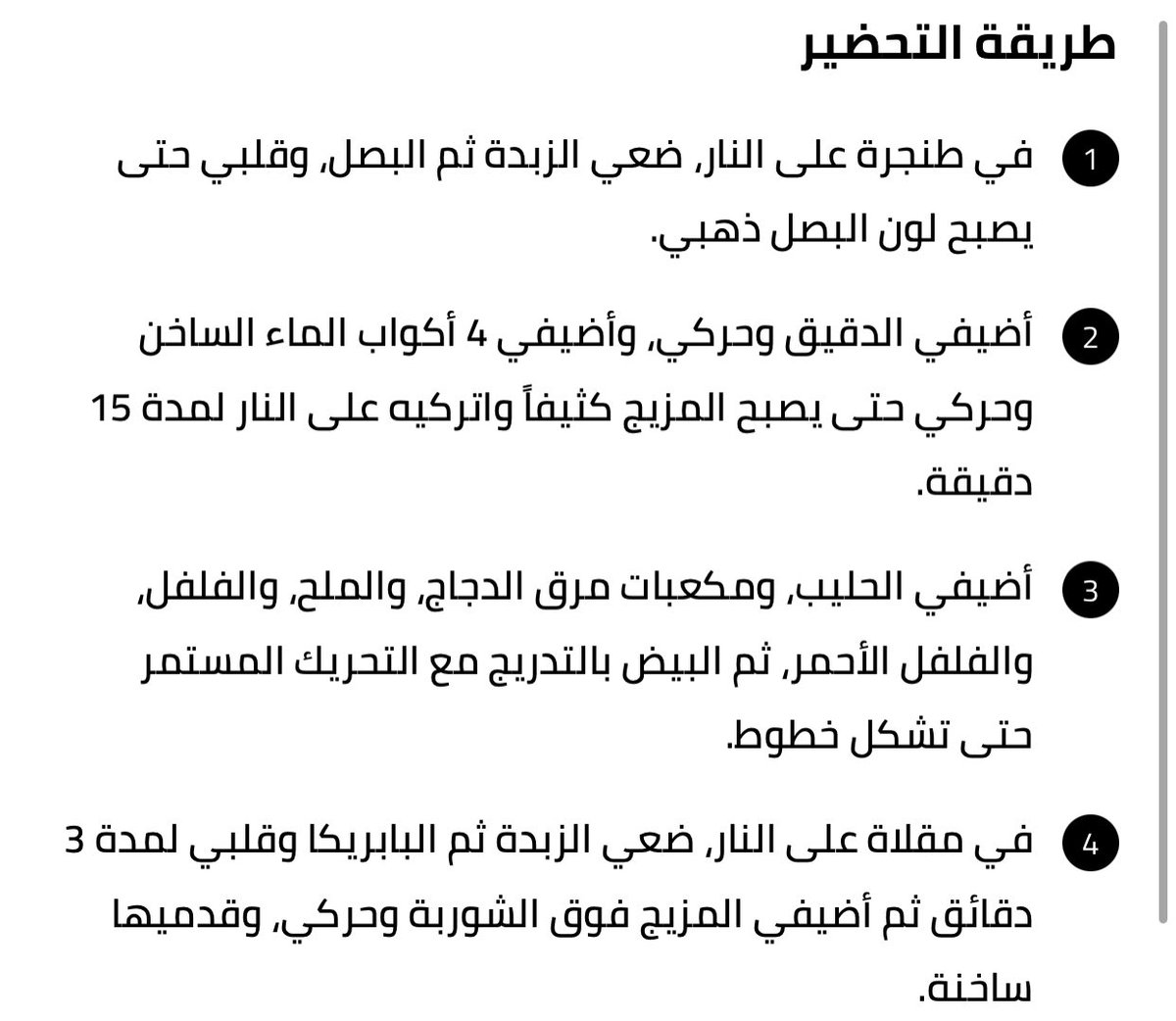 طريقة التحضير

1 في طنجرة على النار، ضعي الزبدة ثم البصل، وقلبي حتى يصبح لون البصل ذهبي.

2 أضيفي الدقيق وحركي، وأضيفي 4 أكواب الماء الساخن وحركي حتى يصبح المزيج كثيفاً واتركيه على النار لمدة 15 دقيقة.

3 أضيفي الحليب، ومكعبات مرق الدجاج، والملح، والفلفل، والفلفل الأحمر، ثم البيض بالتدريج مع التحريك المستمر حتى تشكل خطوط.

4 في مقلاة على النار، ضعي الزبدة ثم البابريكا وقلبي لمدة 3 دقائق ثم أضيفي المزيج فوق الشوربة وحركي، وقدميها ساخنة.